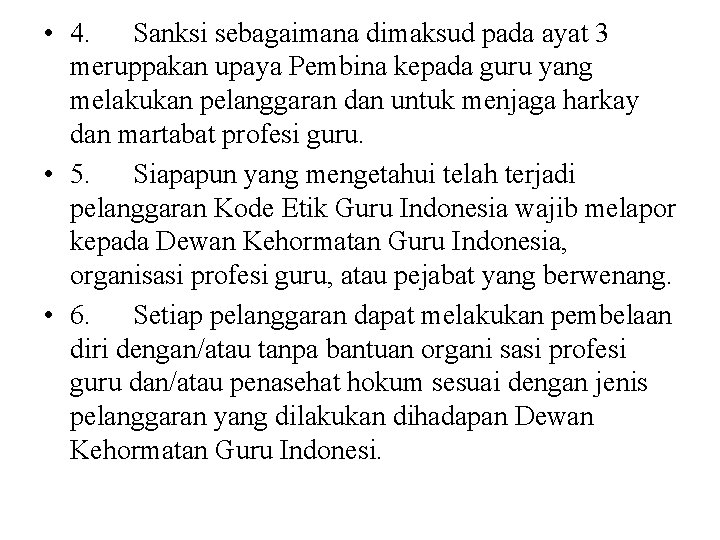 • 4. Sanksi sebagaimana dimaksud pada ayat 3 meruppakan upaya Pembina kepada guru yang melakukan pelanggaran dan untuk menjaga harkay dan martabat profesi guru.

• 5. Siapapun yang mengetahui telah terjadi pelanggaran Kode Etik Guru Indonesia wajib melapor kepada Dewan Kehormatan Guru Indonesia, organisasi profesi guru, atau pejabat yang berwenang.

• 6. Setiap pelanggaran dapat melakukan pembelaan diri dengan/atau tanpa bantuan organi sasi profesi guru dan/atau penasehat hokum sesuai dengan jenis pelanggaran yang dilakukan dihadapan Dewan Kehormatan Guru Indonesi.